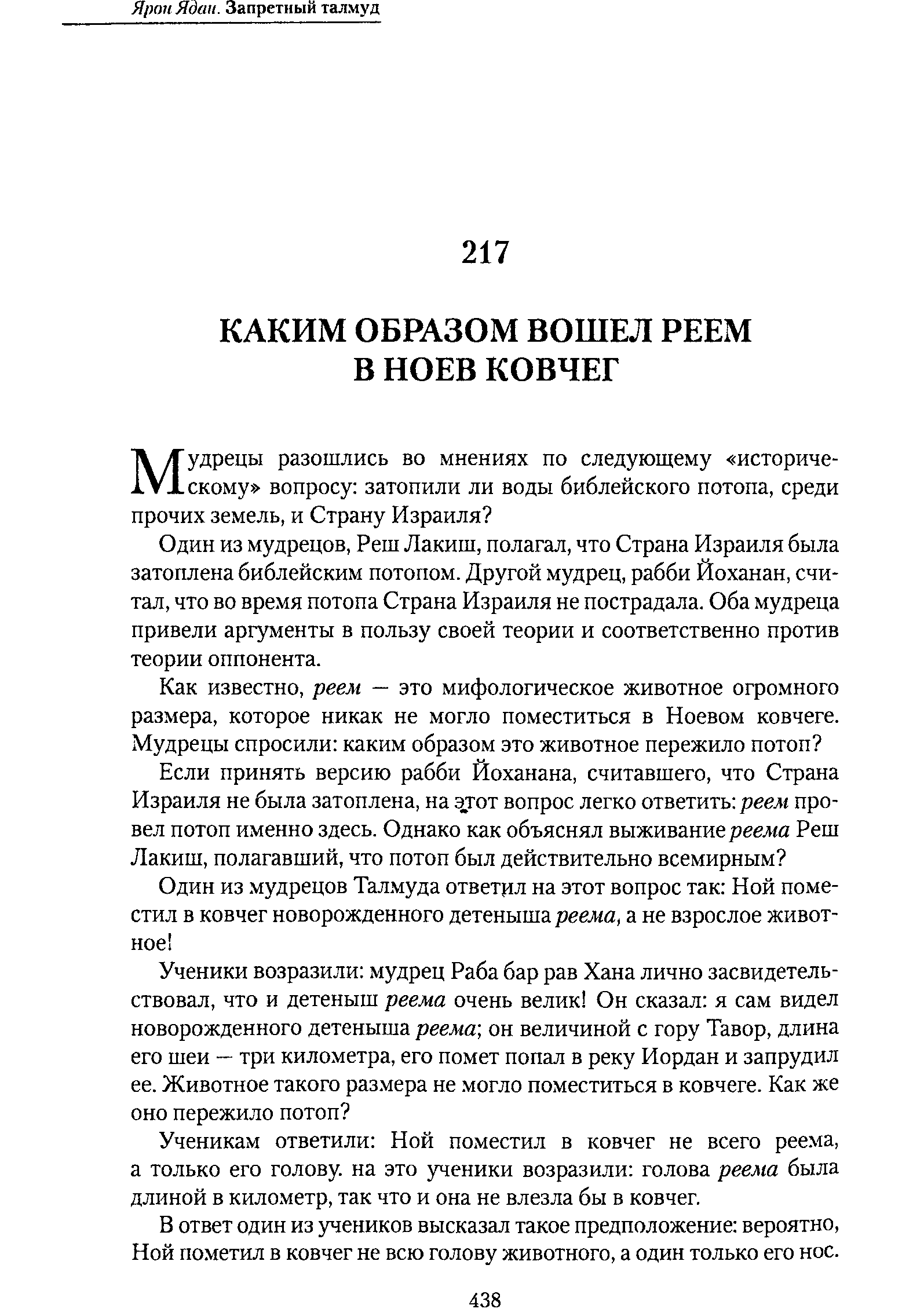 Ярон Ядан. Запретный талмуд

217

КАКИМ ОБРАЗОМ ВОШЕЛ РЕЕМ В НОЕВ КОВЧЕГ

Мудрецы разошлись во мнениях по следующему «историческому» вопросу: затопили ли воды библейского потопа, среди прочих земель, и Страну Израиля?

Один из мудрецов, Реш Лакиш, полагал, что Страна Израиля была затоплена библейским потопом. Другой мудрец, рабби Йоханан, считал, что во время потопа Страна Израиля не пострадала. Оба мудреца привели аргументы в пользу своей теории и соответственно против теории оппонента.

Как известно, реем — это мифологическое животное огромного размера, которое никак не могло поместиться в Ноевом ковчеге. Мудрецы спросили: каким образом это животное пережило потоп?

Если принять версию рабби Йоханана, считавшего, что Страна Израиля не была затоплена, на этот вопрос легко ответить: реем провел потоп именно здесь. Однако как объяснял выживание реема Реш Лакиш, полагавший, что потоп был действительно всемирным?

Один из мудрецов Талмуда ответил на этот вопрос так: Ной поместил в ковчег новорожденного детеныша реема, а не взрослое животное!

Ученики возразили: мудрец Раба бар рав Хана лично засвидетельствовал, что и детеныш реема очень велик! Он сказал: я сам видел новорожденного детеныша реема; он величиной с гору Тавор, длина его шеи — три километра, его помет попал в реку Иордан и запрудил ее. Животное такого размера не могло поместиться в ковчеге. Как же оно пережило потоп?

Ученикам ответили: Ной поместил в ковчег не всего реема, а только его голову. на это ученики возразили: голова реема была длиной в километр, так что и она не влезла бы в ковчег.

В ответ один из учеников высказал такое предположение: вероятно, Ной пометил в ковчег не всю голову животного, а один только его нос.

438